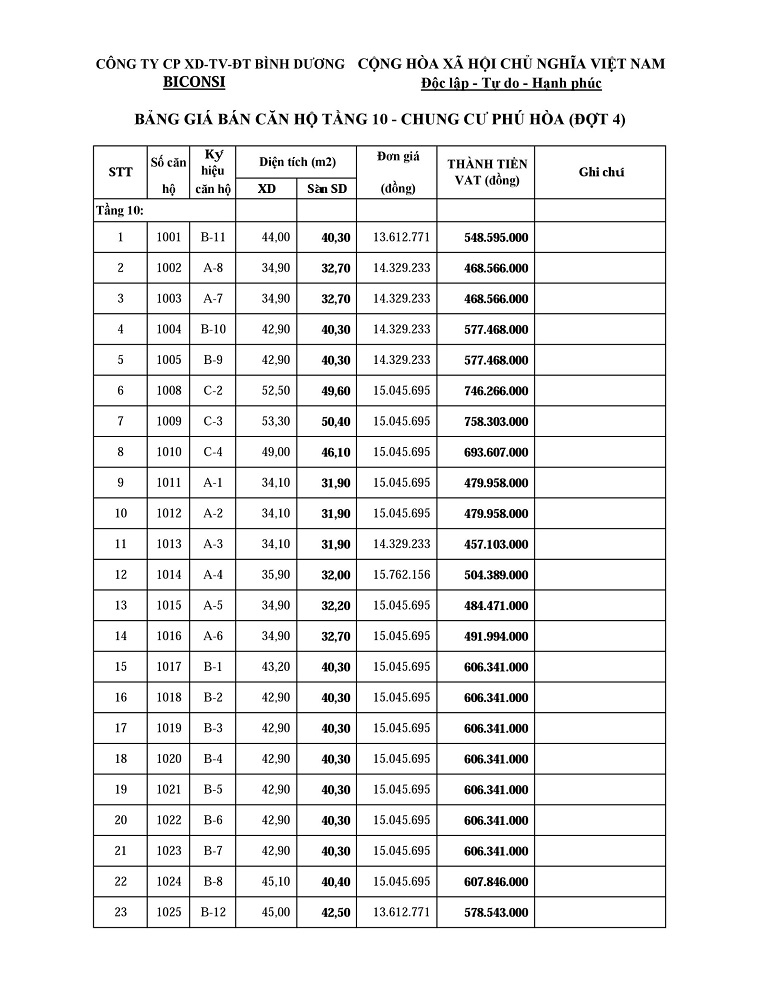 CÔNG TY CP XD-TV-ĐT BÌNH DƯƠNG
BICONSI

CỘNG HÒA XÃ HỘI CHỦ NGHĨA VIỆT NAM
Độc lập - Tự do - Hạnh phúc

BẢNG GIÁ BÁN CĂN HỘ TẦNG 10 - CHUNG CƯ PHÚ HÒA (ĐỢT 4)

| STT | Số căn hộ | Ký hiệu căn hộ | Diện tích (m2) XD | Diện tích (m2) Sàn SD | Đơn giá (đồng) | THÀNH TIỀN VAT (đồng) | Ghi chú |
|---|---|---|---|---|---|---|---|
| Tầng 10: | | | | | | | |
| 1 | 1001 | B-11 | 44,00 | 40,30 | 13.612.771 | 548.595.000 | |
| 2 | 1002 | A-8 | 34,90 | 32,70 | 14.329.233 | 468.566.000 | |
| 3 | 1003 | A-7 | 34,90 | 32,70 | 14.329.233 | 468.566.000 | |
| 4 | 1004 | B-10 | 42,90 | 40,30 | 14.329.233 | 577.468.000 | |
| 5 | 1005 | B-9 | 42,90 | 40,30 | 14.329.233 | 577.468.000 | |
| 6 | 1008 | C-2 | 52,50 | 49,60 | 15.045.695 | 746.266.000 | |
| 7 | 1009 | C-3 | 53,30 | 50,40 | 15.045.695 | 758.303.000 | |
| 8 | 1010 | C-4 | 49,00 | 46,10 | 15.045.695 | 693.607.000 | |
| 9 | 1011 | A-1 | 34,10 | 31,90 | 15.045.695 | 479.958.000 | |
| 10 | 1012 | A-2 | 34,10 | 31,90 | 15.045.695 | 479.958.000 | |
| 11 | 1013 | A-3 | 34,10 | 31,90 | 14.329.233 | 457.103.000 | |
| 12 | 1014 | A-4 | 35,90 | 32,00 | 15.762.156 | 504.389.000 | |
| 13 | 1015 | A-5 | 34,90 | 32,20 | 15.045.695 | 484.471.000 | |
| 14 | 1016 | A-6 | 34,90 | 32,70 | 15.045.695 | 491.994.000 | |
| 15 | 1017 | B-1 | 43,20 | 40,30 | 15.045.695 | 606.341.000 | |
| 16 | 1018 | B-2 | 42,90 | 40,30 | 15.045.695 | 606.341.000 | |
| 17 | 1019 | B-3 | 42,90 | 40,30 | 15.045.695 | 606.341.000 | |
| 18 | 1020 | B-4 | 42,90 | 40,30 | 15.045.695 | 606.341.000 | |
| 19 | 1021 | B-5 | 42,90 | 40,30 | 15.045.695 | 606.341.000 | |
| 20 | 1022 | B-6 | 42,90 | 40,30 | 15.045.695 | 606.341.000 | |
| 21 | 1023 | B-7 | 42,90 | 40,30 | 15.045.695 | 606.341.000 | |
| 22 | 1024 | B-8 | 45,10 | 40,40 | 15.045.695 | 607.846.000 | |
| 23 | 1025 | B-12 | 45,00 | 42,50 | 13.612.771 | 578.543.000 | |